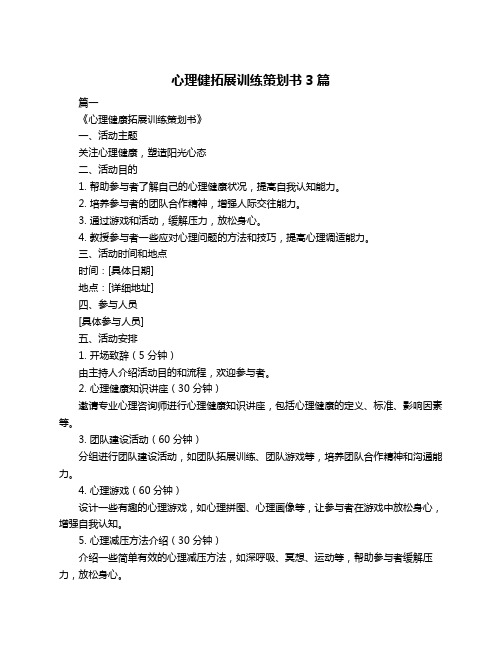 心理健拓展训练策划书 3 篇

篇一

《心理健康拓展训练策划书》

一、活动主题

关注心理健康，塑造阳光心态

二、活动目的

1. 帮助参与者了解自己的心理健康状况，提高自我认知能力。

2. 培养参与者的团队合作精神，增强人际交往能力。

3. 通过游戏和活动，缓解压力，放松身心。

4. 教授参与者一些应对心理问题的方法和技巧，提高心理调适能力。

三、活动时间和地点

时间：[具体日期]

地点：[详细地址]

四、参与人员

[具体参与人员]

五、活动安排

1. 开场致辞（5 分钟）

由主持人介绍活动目的和流程，欢迎参与者。

2. 心理健康知识讲座（30 分钟）

邀请专业心理咨询师进行心理健康知识讲座，包括心理健康的定义、标准、影响因素等。

3. 团队建设活动（60 分钟）

分组进行团队建设活动，如团队拓展训练、团队游戏等，培养团队合作精神和沟通能力。

4. 心理游戏（60 分钟）

设计一些有趣的心理游戏，如心理拼图、心理画像等，让参与者在游戏中放松身心，增强自我认知。

5. 心理减压方法介绍（30 分钟）

介绍一些简单有效的心理减压方法，如深呼吸、冥想、运动等，帮助参与者缓解压力，放松身心。